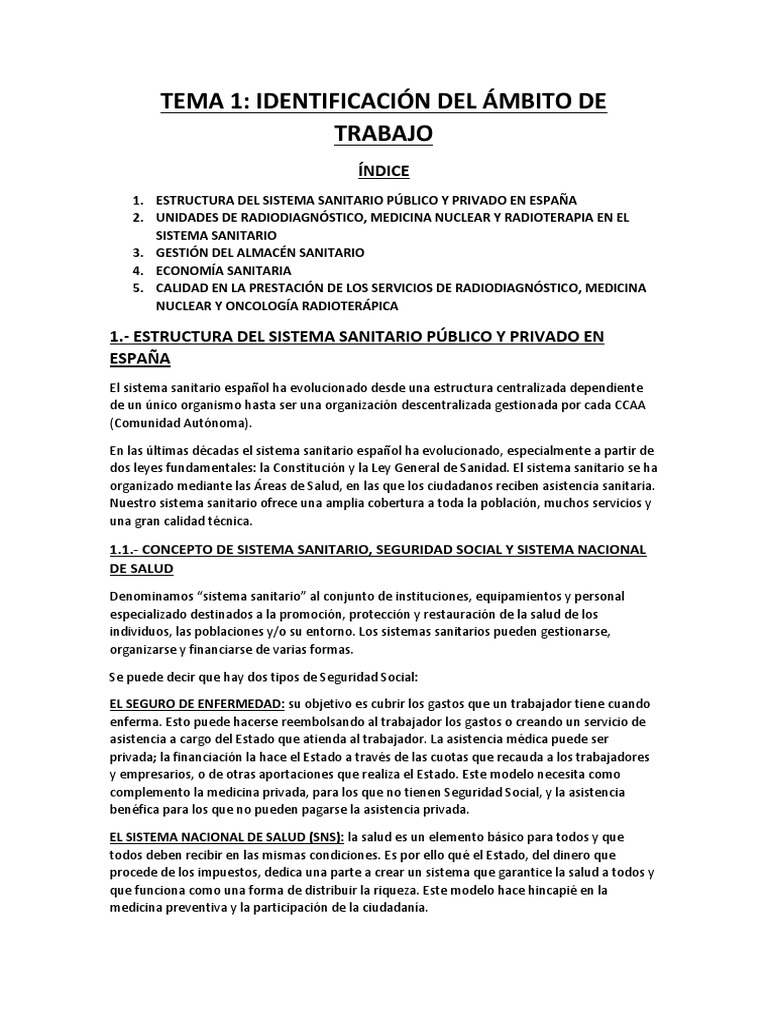 TEMA 1: IDENTIFICACIÓN DEL ÁMBITO DE TRABAJO

ÍNDICE

1. ESTRUCTURA DEL SISTEMA SANITARIO PÚBLICO Y PRIVADO EN ESPAÑA
2. UNIDADES DE RADIODIAGNÓSTICO, MEDICINA NUCLEAR Y RADIOTERAPIA EN EL SISTEMA SANITARIO
3. GESTIÓN DEL ALMACÉN SANITARIO
4. ECONOMÍA SANITARIA
5. CALIDAD EN LA PRESTACIÓN DE LOS SERVICIOS DE RADIODIAGNÓSTICO, MEDICINA NUCLEAR Y ONCOLOGÍA RADIOTERÁPICA

1.- ESTRUCTURA DEL SISTEMA SANITARIO PÚBLICO Y PRIVADO EN ESPAÑA

El sistema sanitario español ha evolucionado desde una estructura centralizada dependiente de un único organismo hasta ser una organización descentralizada gestionada por cada CCAA (Comunidad Autónoma).

En las últimas décadas el sistema sanitario español ha evolucionado, especialmente a partir de dos leyes fundamentales: la Constitución y la Ley General de Sanidad. El sistema sanitario se ha organizado mediante las Áreas de Salud, en las que los ciudadanos reciben asistencia sanitaria. Nuestro sistema sanitario ofrece una amplia cobertura a toda la población, muchos servicios y una gran calidad técnica.

1.1.- CONCEPTO DE SISTEMA SANITARIO, SEGURIDAD SOCIAL Y SISTEMA NACIONAL DE SALUD

Denominamos “sistema sanitario” al conjunto de instituciones, equipamientos y personal especializado destinados a la promoción, protección y restauración de la salud de los individuos, las poblaciones y/o su entorno. Los sistemas sanitarios pueden gestionarse, organizarse y financiarse de varias formas.

Se puede decir que hay dos tipos de Seguridad Social:

EL SEGURO DE ENFERMEDAD: su objetivo es cubrir los gastos que un trabajador tiene cuando enferma. Esto puede hacerse reembolsando al trabajador los gastos o creando un servicio de asistencia a cargo del Estado que atienda al trabajador. La asistencia médica puede ser privada; la financiación la hace el Estado a través de las cuotas que recauda a los trabajadores y empresarios, o de otras aportaciones que realiza el Estado. Este modelo necesita como complemento la medicina privada, para los que no tienen Seguridad Social, y la asistencia benéfica para los que no pueden pagarse la asistencia privada.

EL SISTEMA NACIONAL DE SALUD (SNS): la salud es un elemento básico para todos y que todos deben recibir en las mismas condiciones. Es por ello qué el Estado, del dinero que procede de los impuestos, dedica una parte a crear un sistema que garantice la salud a todos y que funciona como una forma de distribuir la riqueza. Este modelo hace hincapié en la medicina preventiva y la participación de la ciudadanía.